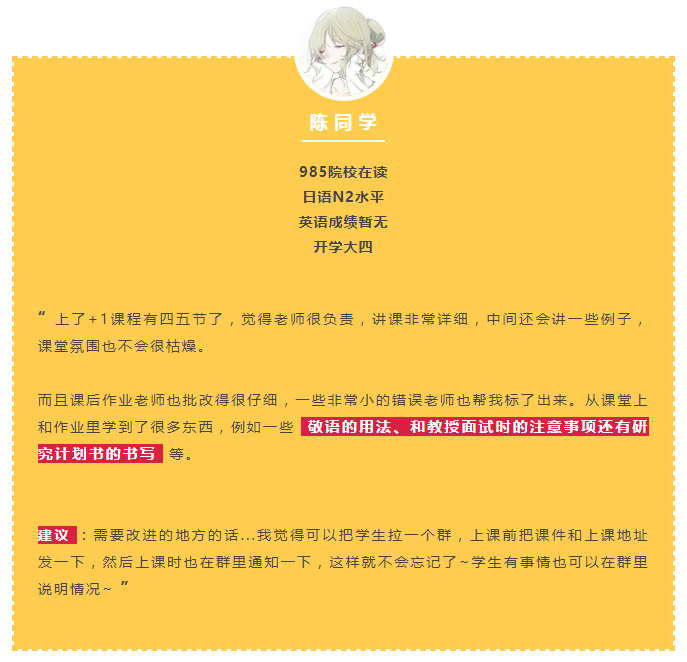 陈同学

985院校在读
日语N2水平
英语成绩暂无
开学大四

“ 上了+1课程有四五节了，觉得老师很负责，讲课非常详细，中间还会讲一些例子，课堂氛围也不会很枯燥。

而且课后作业老师也批改得很仔细，一些非常小的错误老师也帮我标了出来。从课堂上和作业里学到了很多东西，例如一些 敬语的用法、和教授面试时的注意事项还有研究计划书的书写 等。

建议：需要改进的地方的话...我觉得可以把学生拉一个群，上课前把课件和上课地址发一下，然后上课时也在群里通知一下，这样就不会忘记了~学生有事情也可以在群里说明情况~ ”